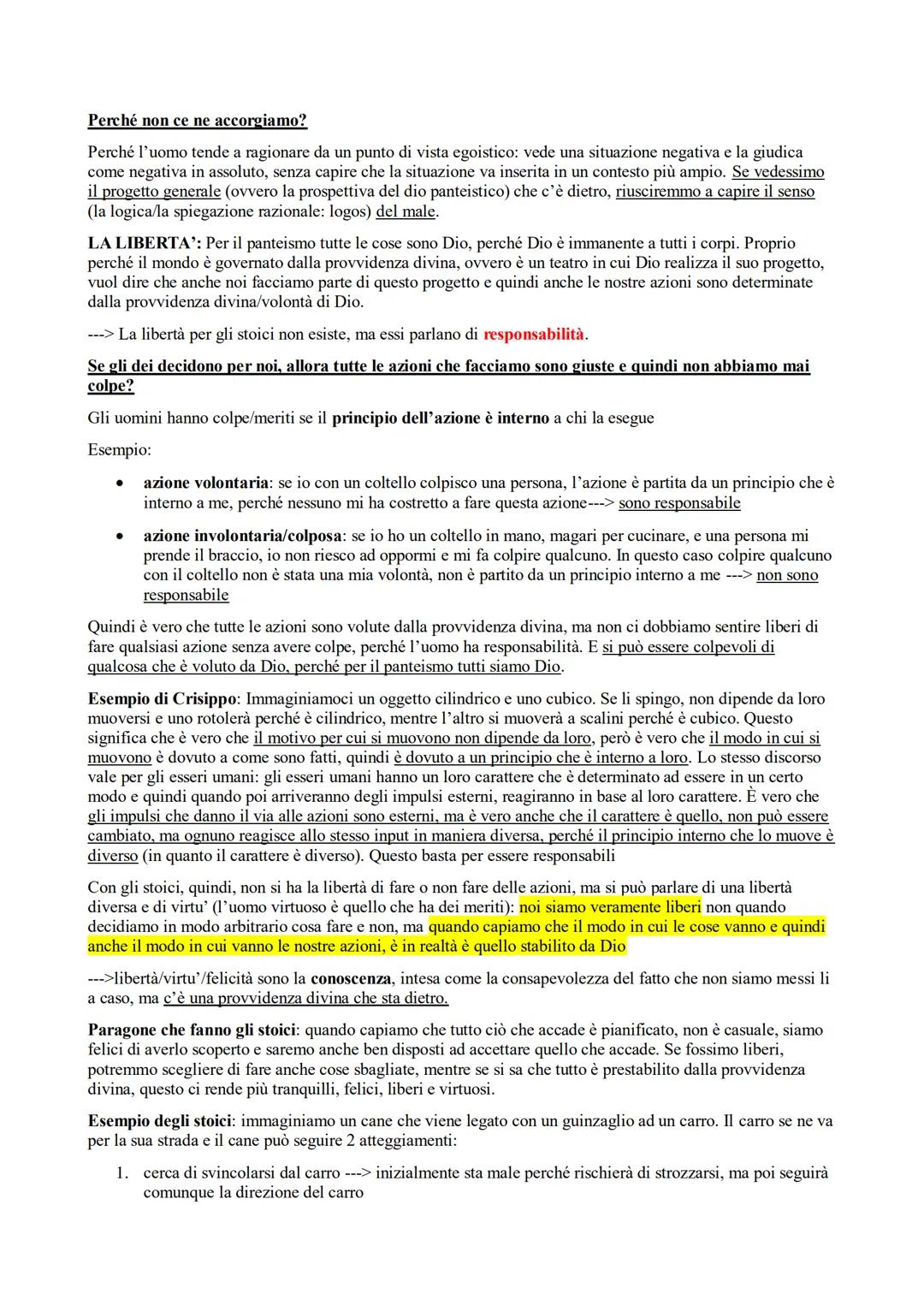 Perché non ce ne accorgiamo?

Perché l'uomo tende a ragionare da un punto di vista egoistico: vede una situazione negativa e la giudica come negativa in assoluto, senza capire che la situazione va inserita in un contesto più ampio. Se vedessimo il progetto generale (ovvero la prospettiva del dio panteistico) che c'è dietro, riusciremmo a capire il senso (la logica/la spiegazione razionale: logos) del male.

LA LIBERTA': Per il panteismo tutte le cose sono Dio, perché Dio è immanente a tutti i corpi. Proprio perché il mondo è governato dalla provvidenza divina, ovvero è un teatro in cui Dio realizza il suo progetto, vuol dire che anche noi facciamo parte di questo progetto e quindi anche le nostre azioni sono determinate dalla provvidenza divina/volontà di Dio.

---> La libertà per gli stoici non esiste, ma essi parlano di responsabilità.

Se gli dei decidono per noi, allora tutte le azioni che facciamo sono giuste e quindi non abbiamo mai colpe?

Gli uomini hanno colpe/meriti se il principio dell'azione è interno a chi la esegue

Esempio:

• azione volontaria: se io con un coltello colpisco una persona, l'azione è partita da un principio che è interno a me, perché nessuno mi ha costretto a fare questa azione---> sono responsabile

• azione involontaria/colposa: se io ho un coltello in mano, magari per cucinare, e una persona mi prende il braccio, io non riesco ad oppormi e mi fa colpire qualcuno. In questo caso colpire qualcuno con il coltello non è stata una mia volontà, non è partito da un principio interno a me ---> non sono responsabile

Quindi è vero che tutte le azioni sono volute dalla provvidenza divina, ma non ci dobbiamo sentire liberi di fare qualsiasi azione senza avere colpe, perché l'uomo ha responsabilità. E si può essere colpevoli di qualcosa che è voluto da Dio, perché per il panteismo tutti siamo Dio.

Esempio di Crisippo: Immaginiamoci un oggetto cilindrico e uno cubico. Se li spingo, non dipende da loro muoversi e uno rotolerà perché è cilindrico, mentre l'altro si muoverà a scalini perché è cubico. Questo significa che è vero che il motivo per cui si muovono non dipende da loro, però è vero che il modo in cui si muovono è dovuto a come sono fatti, quindi è dovuto a un principio che è interno a loro. Lo stesso discorso vale per gli esseri umani: gli esseri umani hanno un loro carattere che è determinato ad essere in un certo modo e quindi quando poi arriveranno degli impulsi esterni, reagiranno in base al loro carattere. È vero che gli impulsi che danno il via alle azioni sono esterni, ma è vero anche che il carattere è quello, non può essere cambiato, ma ognuno reagisce allo stesso input in maniera diversa, perché il principio interno che lo muove è diverso (in quanto il carattere è diverso). Questo basta per essere responsabili

Con gli stoici, quindi, non si ha la libertà di fare o non fare delle azioni, ma si può parlare di una libertà diversa e di virtu' (l'uomo virtuoso è quello che ha dei meriti): noi siamo veramente liberi non quando decidiamo in modo arbitrario cosa fare e non, ma quando capiamo che il modo in cui le cose vanno e quindi anche il modo in cui vanno le nostre azioni, è in realtà è quello stabilito da Dio

--->libertà/virtu'/felicità sono la conoscenza, intesa come la consapevolezza del fatto che non siamo messi li a caso, ma c'è una provvidenza divina che sta dietro.

Paragone che fanno gli stoici: quando capiamo che tutto ciò che accade è pianificato, non è casuale, siamo felici di averlo scoperto e saremo anche ben disposti ad accettare quello che accade. Se fossimo liberi, potremmo scegliere di fare anche cose sbagliate, mentre se si sa che tutto è prestabilito dalla provvidenza divina, questo ci rende più tranquilli, felici, liberi e virtuosi.

Esempio degli stoici: immaginiamo un cane che viene legato con un guinzaglio ad un carro. Il carro se ne va per la sua strada e il cane può seguire 2 atteggiamenti:

1. cerca di svincolarsi dal carro ---> inizialmente sta male perché rischierà di strozzarsi, ma poi seguirà comunque la direzione del carro